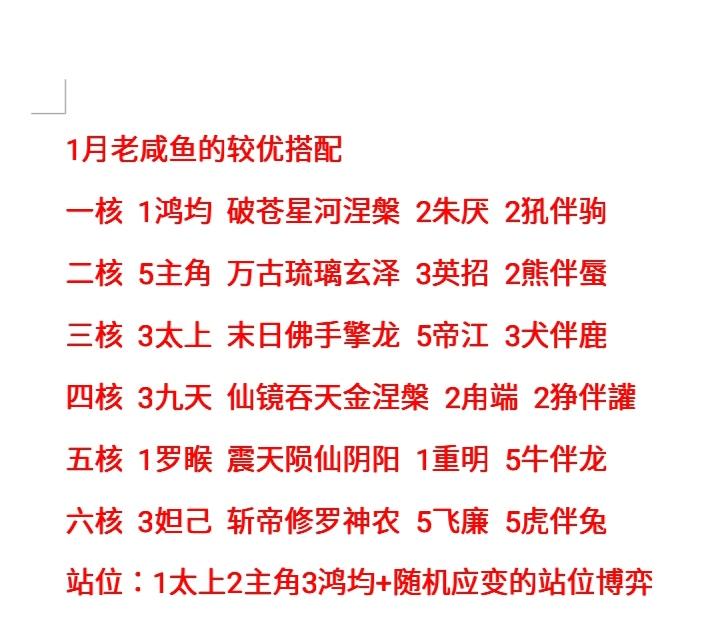 1月老咸鱼的较优搭配

一核 1鸿均 破苍星河涅槃 2朱厌 2犼伴驹

二核 5主角 万古琉璃玄泽 3英招 2熊伴蜃

三核 3太上 末日佛手擎龙 5帝江 3犬伴鹿

四核 3九天 仙镜吞天金涅槃 2甪端 2狰伴讙

五核 1罗睺 震天陨仙阴阳 1重明 5牛伴龙

六核 3妲己 斩帝修罗神农 5飞廉 5虎伴兔

站位：1太上2主角3鸿均+随机应变的站位博弈